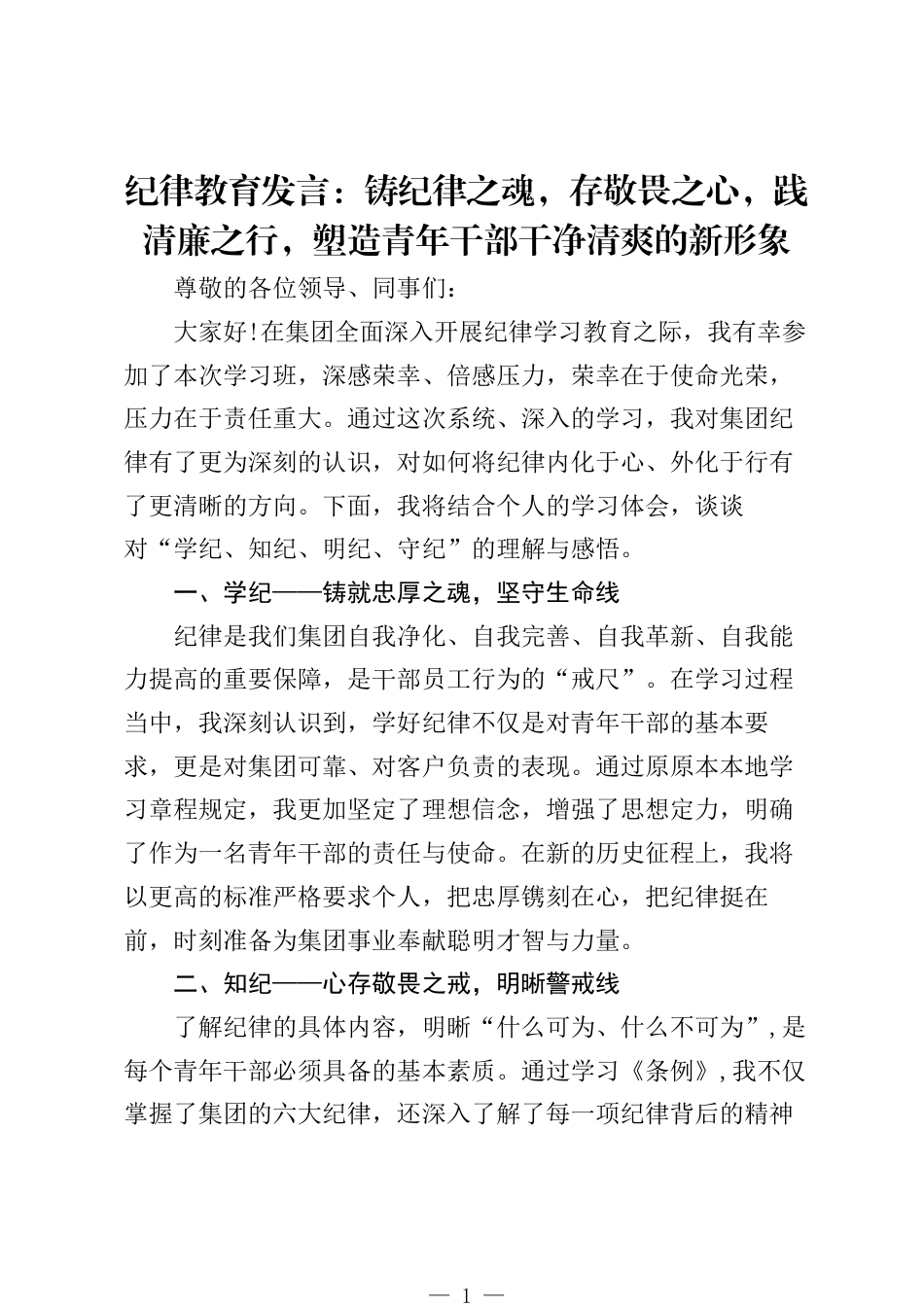 纪律教育发言：铸纪律之魂，存敬畏之心，践清廉之行，塑造青年干部干净清爽的新形象

尊敬的各位领导、同事们：

大家好!在集团全面深入开展纪律学习教育之际，我有幸参加了本次学习班，深感荣幸、倍感压力，荣幸在于使命光荣，压力在于责任重大。通过这次系统、深入的学习，我对集团纪律有了更为深刻的认识，对如何将纪律内化于心、外化于行有了更清晰的方向。下面，我将结合个人的学习体会，谈谈对“学纪、知纪、明纪、守纪”的理解与感悟。

一、学纪——铸就忠厚之魂，坚守生命线

纪律是我们集团自我净化、自我完善、自我革新、自我能力提高的重要保障，是干部员工行为的“戒尺”。在学习过程当中，我深刻认识到，学好纪律不仅是对青年干部的基本要求，更是对集团可靠、对客户负责的表现。通过原原本本地学习章程规定，我更加坚定了理想信念，增强了思想定力，明确了作为一名青年干部的责任与使命。在新的历史征程上，我将以更高的标准严格要求个人，把忠厚镌刻在心，把纪律挺在前，时刻准备为集团事业奉献聪明才智与力量。

二、知纪——心存敬畏之戒，明晰警戒线

了解纪律的具体内容，明晰“什么可为、什么不可为”，是每个青年干部必须具备的基本素质。通过学习《条例》，我不仅掌握了集团的六大纪律，还深入了解了每一项纪律背后的精神

— 1 —